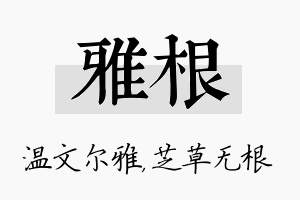 雅根

温文尔雅,芝草无根